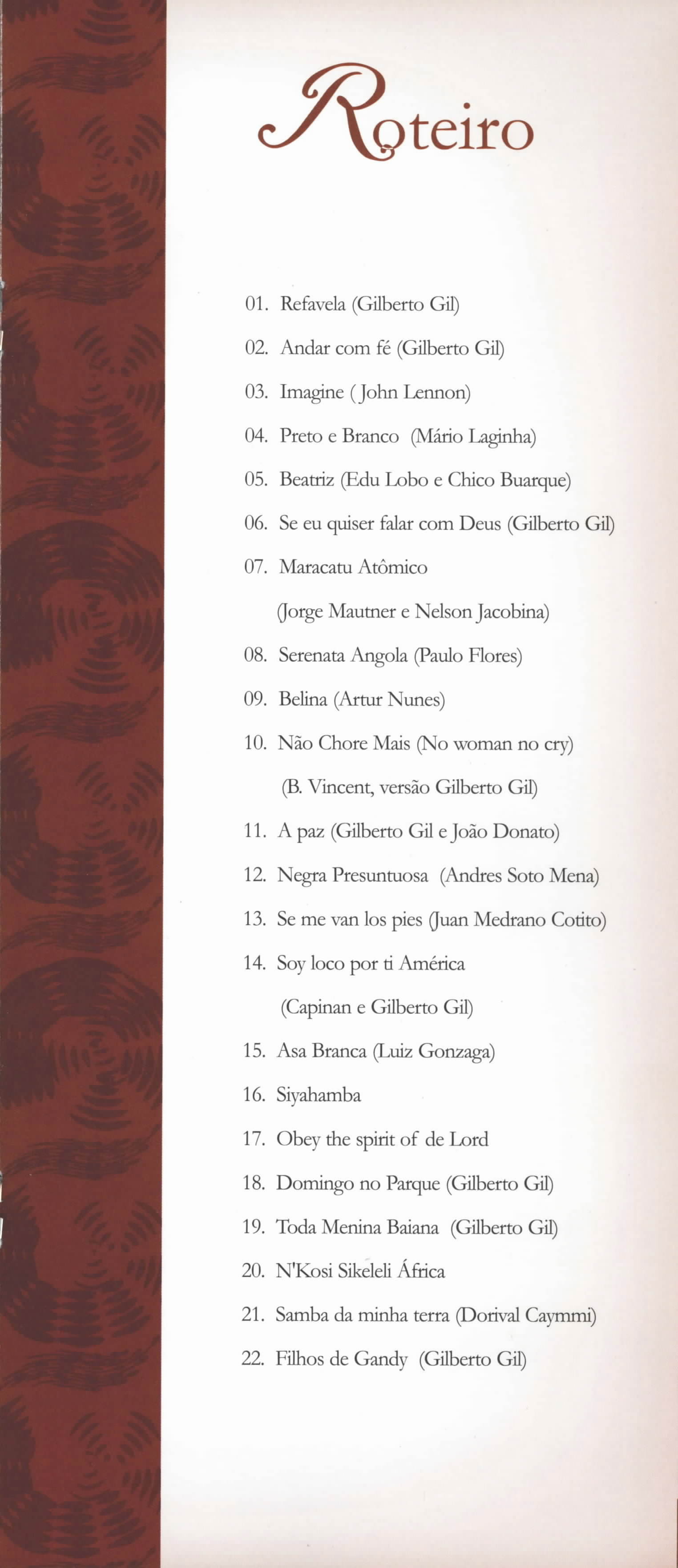 Roteiro

01. Refavela (Gilberto Gil)

02. Andar com fé (Gilberto Gil)

03. Imagine ( John Lennon)

04. Preto e Branco (Mário Laginha)

05. Beatriz (Edu Lobo e Chico Buarque)

06. Se eu quiser falar com Deus (Gilberto Gil)

07. Maracatu Atômico
(Jorge Mautner e Nelson Jacobina)

08. Serenata Angola (Paulo Flores)

09. Belina (Artur Nunes)

10. Não Chore Mais (No woman no cry)
(B. Vincent, versão Gilberto Gil)

11. A paz (Gilberto Gil e João Donato)

12. Negra Presuntuosa (Andres Soto Mena)

13. Se me van los pies (Juan Medrano Cotito)

14. Soy loco por ti América
(Capinan e Gilberto Gil)

15. Asa Branca (Luiz Gonzaga)

16. Siyahamba

17. Obey the spirit of de Lord

18. Domingo no Parque (Gilberto Gil)

19. Toda Menina Baiana (Gilberto Gil)

20. N'Kosi Sikeleli África

21. Samba da minha terra (Dorival Caymmi)

22. Filhos de Gandy (Gilberto Gil)